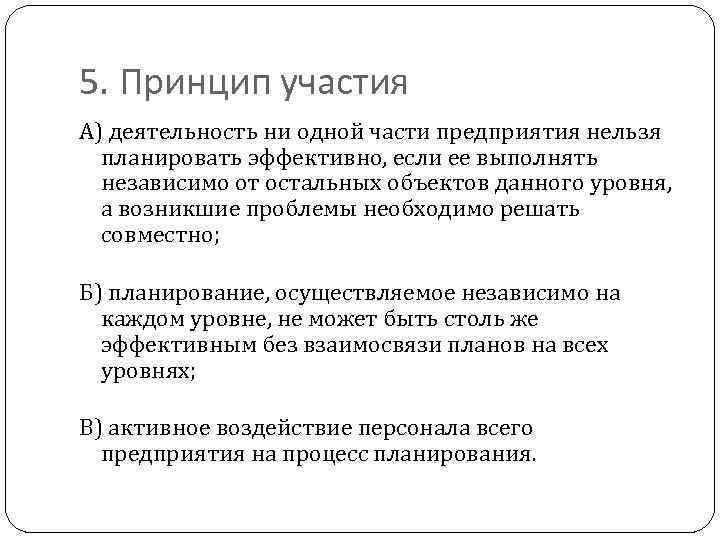 5. Принцип участия

А) деятельность ни одной части предприятия нельзя планировать эффективно, если ее выполнять независимо от остальных объектов данного уровня, а возникшие проблемы необходимо решать совместно;

Б) планирование, осуществляемое независимо на каждом уровне, не может быть столь же эффективным без взаимосвязи планов на всех уровнях;

В) активное воздействие персонала всего предприятия на процесс планирования.